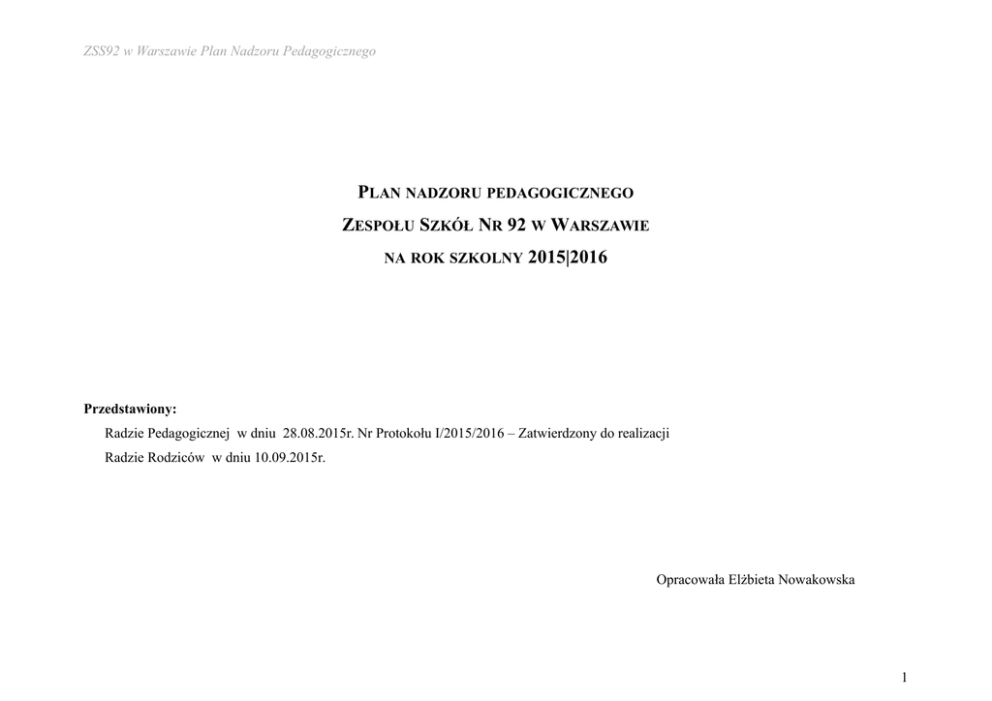 ZSS92 w Warszawie Plan Nadzoru Pedagogicznego

PLAN NADZORU PEDAGOGICZNEGO
ZESPOŁU SZKÓŁ NR 92 W WARSZAWIE
NA ROK SZKOLNY 2015|2016

Przedstawiony:
Radzie Pedagogicznej w dniu 28.08.2015r. Nr Protokołu I/2015/2016 – Zatwierdzony do realizacji
Radzie Rodziców w dniu 10.09.2015r.

Opracowała Elżbieta Nowakowska

1